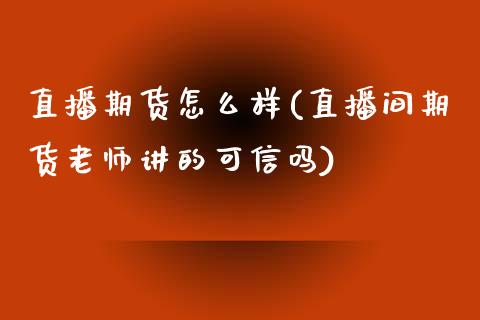 直播期货怎么样(直播间期货老师讲的可信吗)